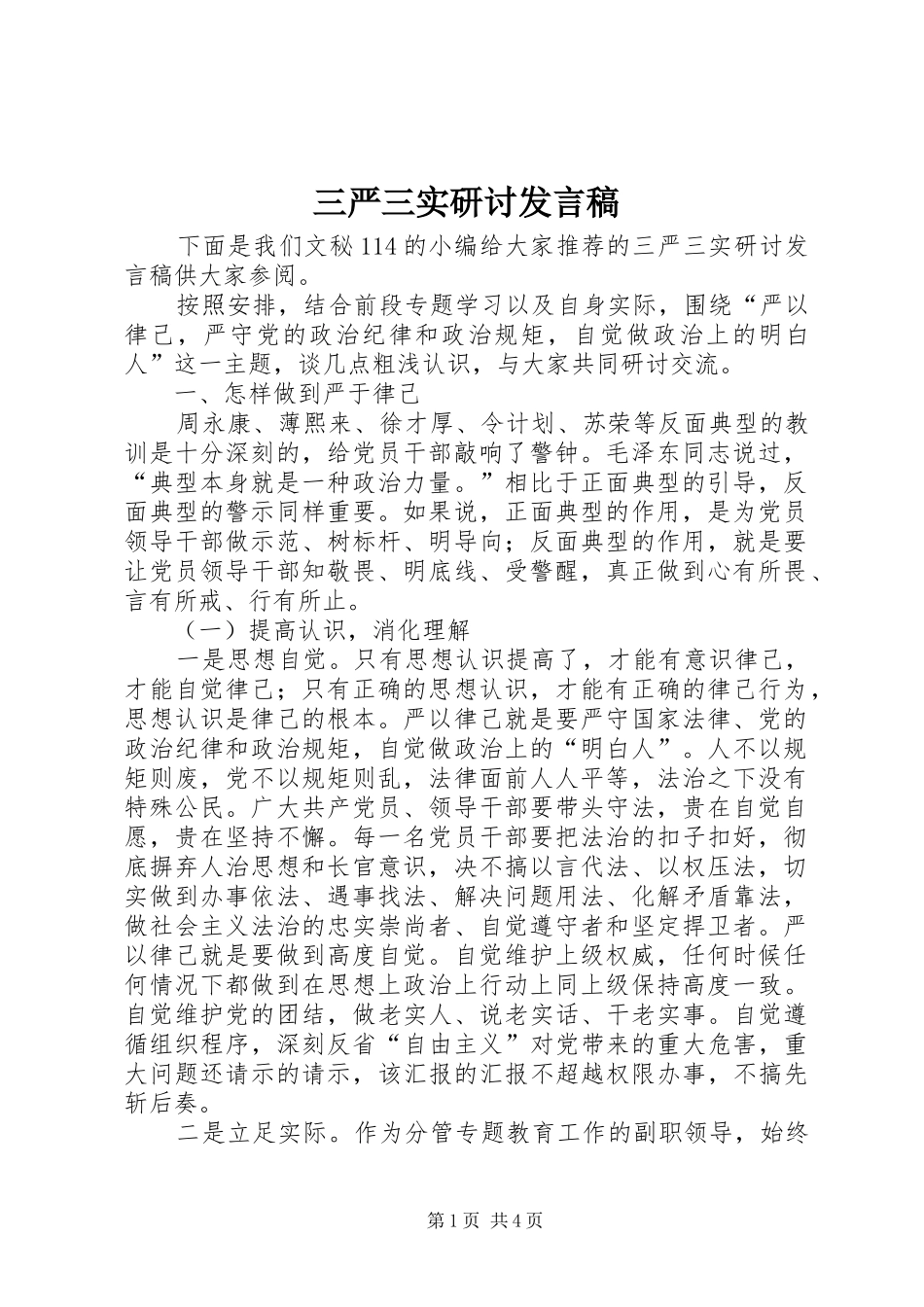 三严三实研讨发言稿

下面是我们文秘114的小编给大家推荐的三严三实研讨发言稿供大家参阅。

按照安排，结合前段专题学习以及自身实际，围绕“严以律己，严守党的政治纪律和政治规矩，自觉做政治上的明白人”这一主题，谈几点粗浅认识，与大家共同研讨交流。

一、怎样做到严于律己

周永康、薄熙来、徐才厚、令计划、苏荣等反面典型的教训是十分深刻的，给党员干部敲响了警钟。毛泽东同志说过，“典型本身就是一种政治力量。”相比于正面典型的引导，反面典型的警示同样重要。如果说，正面典型的作用，是为党员领导干部做示范、树标杆、明导向；反面典型的作用，就是要让党员领导干部知敬畏、明底线、受警醒，真正做到心有所畏、言有所戒、行有所止。

（一）提高认识，消化理解

一是思想自觉。只有思想认识提高了，才能有意识律己，才能自觉律己；只有正确的思想认识，才能有正确的律己行为，思想认识是律己的根本。严以律己就是要严守国家法律、党的政治纪律和政治规矩，自觉做政治上的“明白人”。人不以规矩则废，党不以规矩则乱，法律面前人人平等，法治之下没有特殊公民。广大共产党员、领导干部要带头守法，贵在自觉自愿，贵在坚持不懈。每一名党员干部要把法治的扣子扣好，彻底摒弃人治思想和长官意识，决不搞以言代法、以权压法，切实做到办事依法、遇事找法、解决问题用法、化解矛盾靠法，做社会主义法治的忠实崇尚者、自觉遵守者和坚定捍卫者。严以律己就是要做到高度自觉。自觉维护上级权威，任何时候任何情况下都做到在思想上政治上行动上同上级保持高度一致。自觉维护党的团结，做老实人、说老实话、干老实事。自觉遵循组织程序，深刻反省“自由主义”对党带来的重大危害，重大问题还请示的请示，该汇报的汇报不超越权限办事，不搞先斩后奏。

二是立足实际。作为分管专题教育工作的副职领导，始终

第1页 共4页